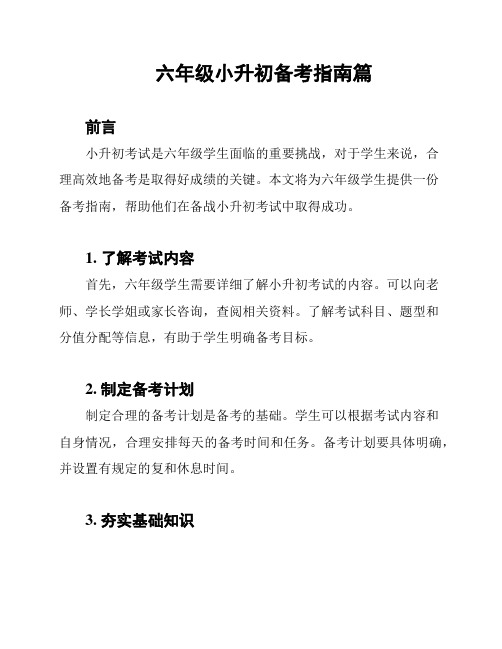 六年级小升初备考指南篇

前言

小升初考试是六年级学生面临的重要挑战，对于学生来说，合理高效地备考是取得好成绩的关键。本文将为六年级学生提供一份备考指南，帮助他们在备战小升初考试中取得成功。

1. 了解考试内容

首先，六年级学生需要详细了解小升初考试的内容。可以向老师、学长学姐或家长咨询，查阅相关资料。了解考试科目、题型和分值分配等信息，有助于学生明确备考目标。

2. 制定备考计划

制定合理的备考计划是备考的基础。学生可以根据考试内容和自身情况，合理安排每天的备考时间和任务。备考计划要具体明确，并设置有规定的复和休息时间。

3. 夯实基础知识